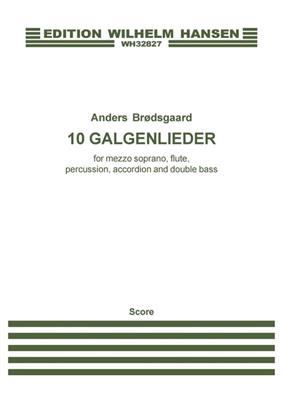 EDITION WILHELM HANSEN
WH32827

Anders Brødsgaard

10 GALGENLIEDER

for mezzo soprano, flute, percussion, accordion and double bass

Score